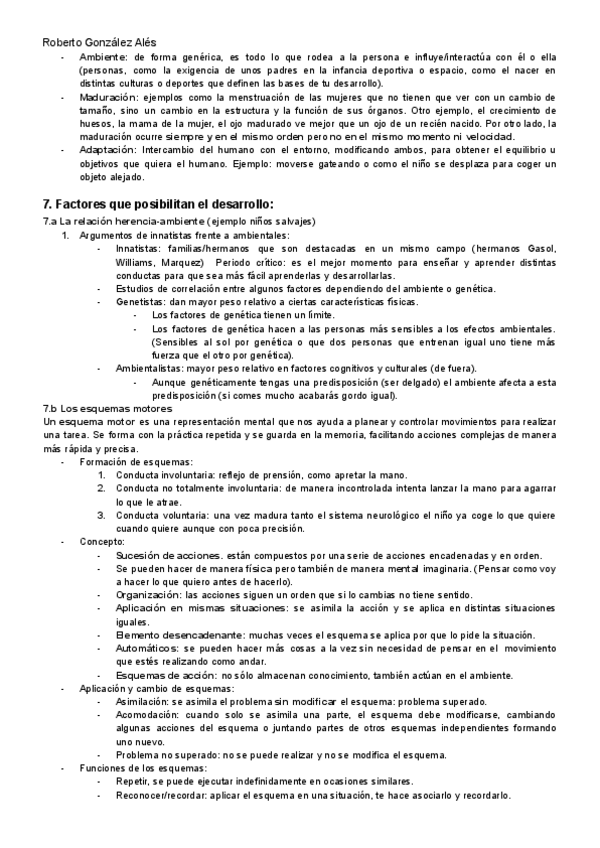 Roberto González Alés

- Ambiente: de forma genérica, es todo lo que rodea a la persona e influye/interactúa con él o ella (personas, como la exigencia de unos padres en la infancia deportiva o espacio, como el nacer en distintas culturas o deportes que definen las bases de tu desarrollo).
- Maduración: ejemplos como la menstruación de las mujeres que no tienen que ver con un cambio de tamaño, sino un cambio en la estructura y la función de sus órganos. Otro ejemplo, el crecimiento de huesos, la mama de la mujer, el ojo madurado ve mejor que un ojo de un recién nacido. Por otro lado, la maduración ocurre siempre y en el mismo orden pero no en el mismo momento ni velocidad.
- Adaptación: Intercambio del humano con el entorno, modificando ambos, para obtener el equilibrio u objetivos que quiera el humano. Ejemplo: moverse gateando o como el niño se desplaza para coger un objeto alejado.

7. Factores que posibilitan el desarrollo:

7.a La relación herencia-ambiente (ejemplo niños salvajes)

1. Argumentos de innatistas frente a ambientales:
   - Innatistas: familias/hermanos que son destacadas en un mismo campo (hermanos Gasol, Williams, Marquez) Periodo crítico: es el mejor momento para enseñar y aprender distintas conductas para que sea más fácil aprenderlas y desarrollarlas.
   - Estudios de correlación entre algunos factores dependiendo del ambiente o genética.
   - Genetistas: dan mayor peso relativo a ciertas características físicas.
     - Los factores de genética tienen un límite.
     - Los factores de genética hacen a las personas más sensibles a los efectos ambientales. (Sensibles al sol por genética o que dos personas que entrenan igual uno tiene más fuerza que el otro por genética).
   - Ambientalistas: mayor peso relativo en factores cognitivos y culturales (de fuera).
     - Aunque genéticamente tengas una predisposición (ser delgado) el ambiente afecta a esta predisposición (si comes mucho acabarás gordo igual).

7.b Los esquemas motores

Un esquema motor es una representación mental que nos ayuda a planear y controlar movimientos para realizar una tarea. Se forma con la práctica repetida y se guarda en la memoria, facilitando acciones complejas de manera más rápida y precisa.

- Formación de esquemas:
  1. Conducta involuntaria: reflejo de prensión, como apretar la mano.
  2. Conducta no totalmente involuntaria: de manera incontrolada intenta lanzar la mano para agarrar lo que le atrae.
  3. Conducta voluntaria: una vez madura tanto el sistema neurológico el niño ya coge lo que quiere cuando quiere aunque con poca precisión.
- Concepto:
  - Sucesión de acciones. están compuestos por una serie de acciones encadenadas y en orden.
  - Se pueden hacer de manera física pero también de manera mental imaginaria. (Pensar como voy a hacer lo que quiero antes de hacerlo).
  - Organización: las acciones siguen un orden que si lo cambias no tiene sentido.
  - Aplicación en mismas situaciones: se asimila la acción y se aplica en distintas situaciones iguales.
  - Elemento desencadenante: muchas veces el esquema se aplica por que lo pide la situación.
  - Automáticos: se pueden hacer más cosas a la vez sin necesidad de pensar en el movimiento que estés realizando como andar.
  - Esquemas de acción: no sólo almacenan conocimiento, también actúan en el ambiente.
- Aplicación y cambio de esquemas:
  - Asimilación: se asimila el problema sin modificar el esquema: problema superado.
  - Acomodación: cuando solo se asimila una parte, el esquema debe modificarse, cambiando algunas acciones del esquema o juntando partes de otros esquemas independientes formando uno nuevo.
  - Problema no superado: no se puede realizar y no se modifica el esquema.
- Funciones de los esquemas:
  - Repetir, se puede ejecutar indefinidamente en ocasiones similares.
  - Reconocer/recordar: aplicar el esquema en una situación, te hace asociarlo y recordarlo.